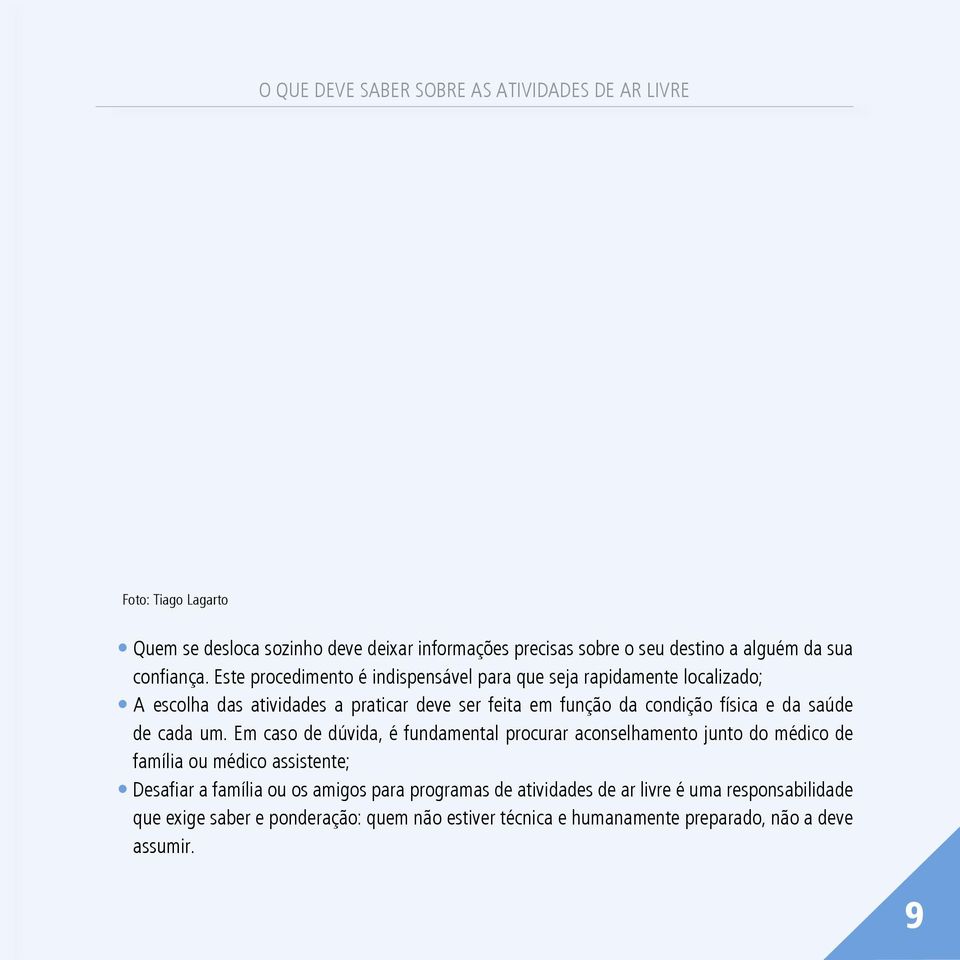 O QUE DEVE SABER SOBRE AS ATIVIDADES DE AR LIVRE

Foto: Tiago Lagarto

• Quem se desloca sozinho deve deixar informações precisas sobre o seu destino a alguém da sua confiança. Este procedimento é indispensável para que seja rapidamente localizado;
• A escolha das atividades a praticar deve ser feita em função da condição física e da saúde de cada um. Em caso de dúvida, é fundamental procurar aconselhamento junto do médico de família ou médico assistente;
• Desafiar a família ou os amigos para programas de atividades de ar livre é uma responsabilidade que exige saber e ponderação: quem não estiver técnica e humanamente preparado, não a deve assumir.

9